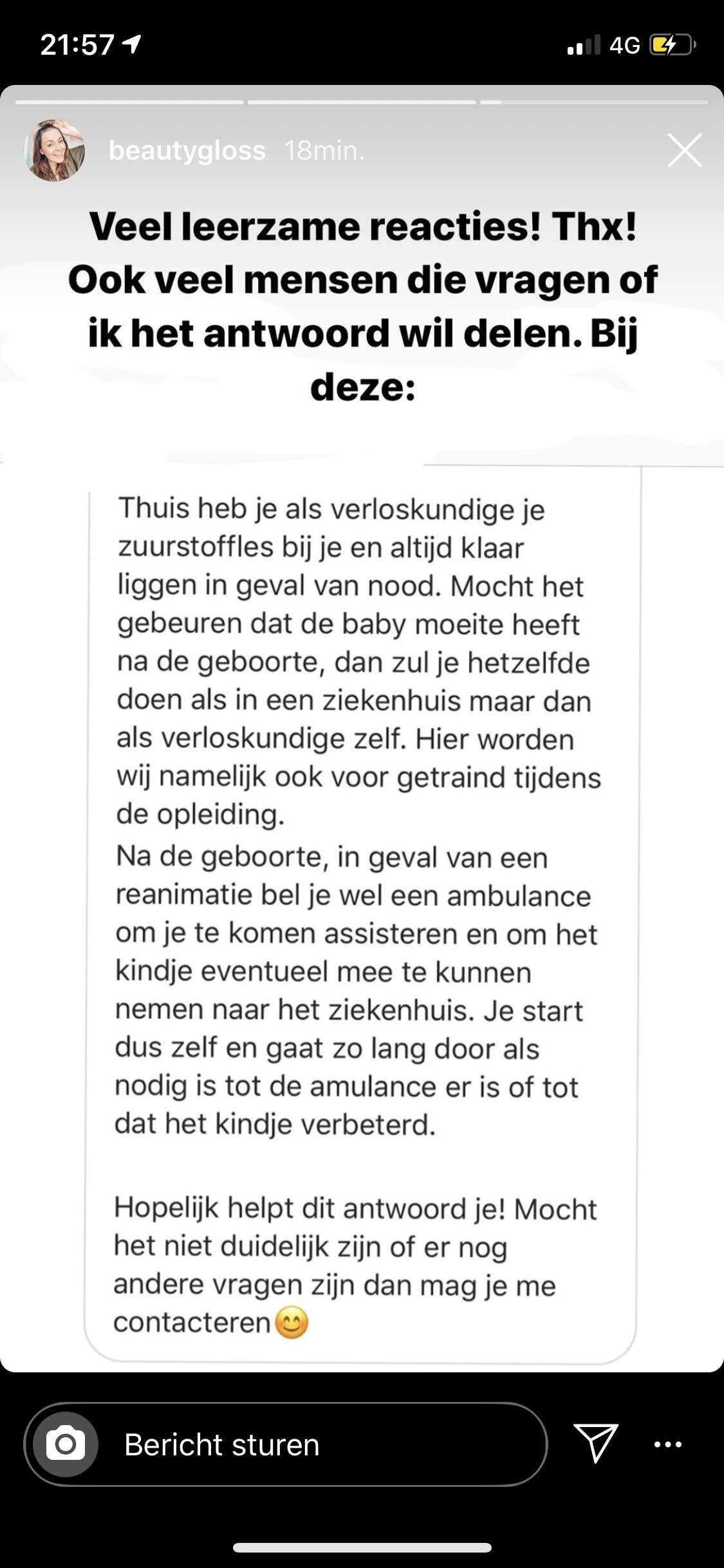 21:57

4G

beautygloss 18min.

Veel leerzame reacties! Thx! Ook veel mensen die vragen of ik het antwoord wil delen. Bij deze:

Thuis heb je als verloskundige je zuurstoffles bij je en altijd klaar liggen in geval van nood. Mocht het gebeuren dat de baby moeite heeft na de geboorte, dan zul je hetzelfde doen als in een ziekenhuis maar dan als verloskundige zelf. Hier worden wij namelijk ook voor getraind tijdens de opleiding.
Na de geboorte, in geval van een reanimatie bel je wel een ambulance om je te komen assisteren en om het kindje eventueel mee te kunnen nemen naar het ziekenhuis. Je start dus zelf en gaat zo lang door als nodig is tot de amulance er is of tot dat het kindje verbeterd.

Hopelijk helpt dit antwoord je! Mocht het niet duidelijk zijn of er nog andere vragen zijn dan mag je me contacteren😊

Bericht sturen